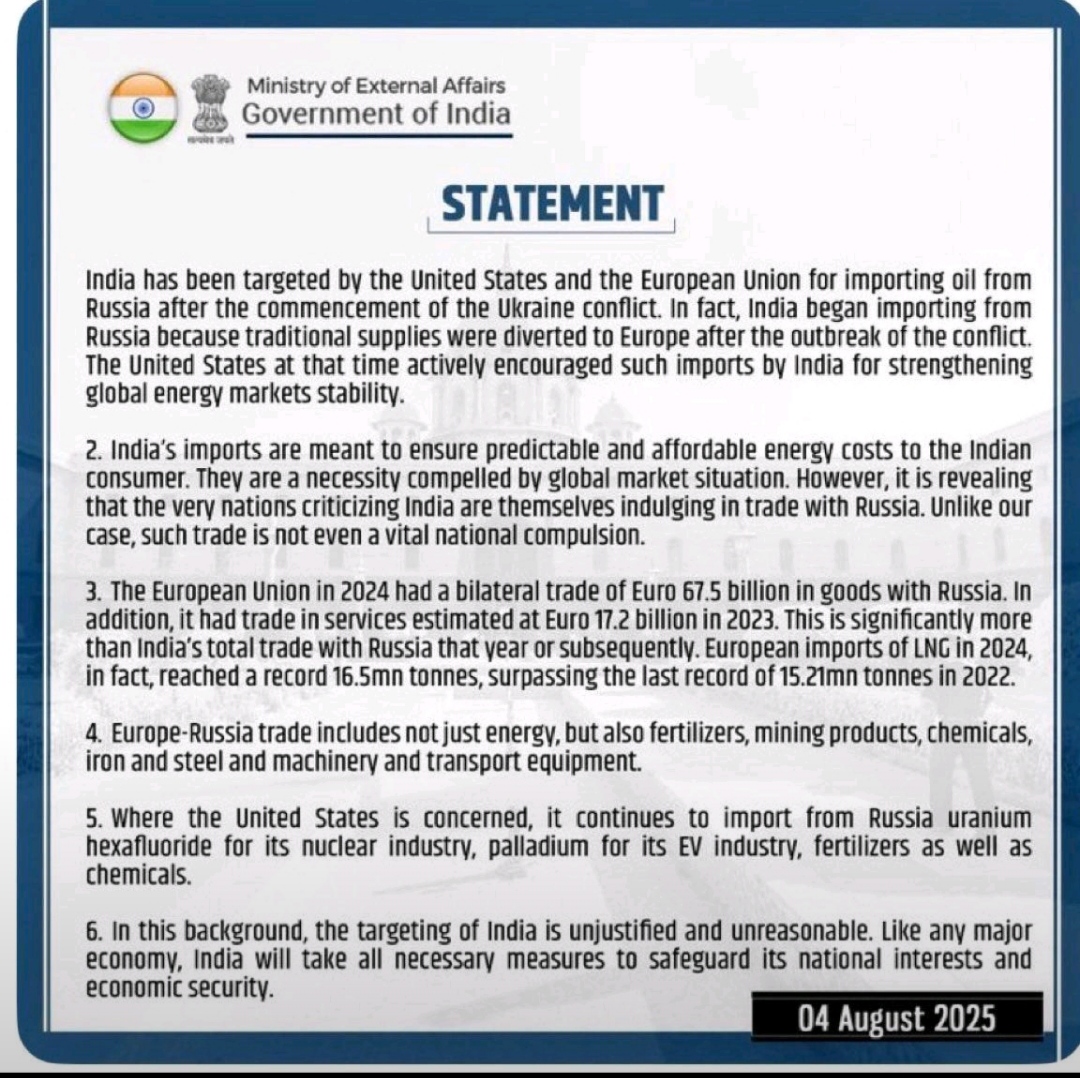 सत्यमेव जयते

Ministry of External Affairs
Government of India

STATEMENT

India has been targeted by the United States and the European Union for importing oil from Russia after the commencement of the Ukraine conflict. In fact, India began importing from Russia because traditional supplies were diverted to Europe after the outbreak of the conflict. The United States at that time actively encouraged such imports by India for strengthening global energy markets stability.

2. India's imports are meant to ensure predictable and affordable energy costs to the Indian consumer. They are a necessity compelled by global market situation. However, it is revealing that the very nations criticizing India are themselves indulging in trade with Russia. Unlike our case, such trade is not even a vital national compulsion.

3. The European Union in 2024 had a bilateral trade of Euro 67.5 billion in goods with Russia. In addition, it had trade in services estimated at Euro 17.2 billion in 2023. This is significantly more than India's total trade with Russia that year or subsequently. European imports of LNG in 2024, in fact, reached a record 16.5mn tonnes, surpassing the last record of 15.21mn tonnes in 2022.

4. Europe-Russia trade includes not just energy, but also fertilizers, mining products, chemicals, iron and steel and machinery and transport equipment.

5. Where the United States is concerned, it continues to import from Russia uranium hexafluoride for its nuclear industry, palladium for its EV industry, fertilizers as well as chemicals.

6. In this background, the targeting of India is unjustified and unreasonable. Like any major economy, India will take all necessary measures to safeguard its national interests and economic security.

04 August 2025